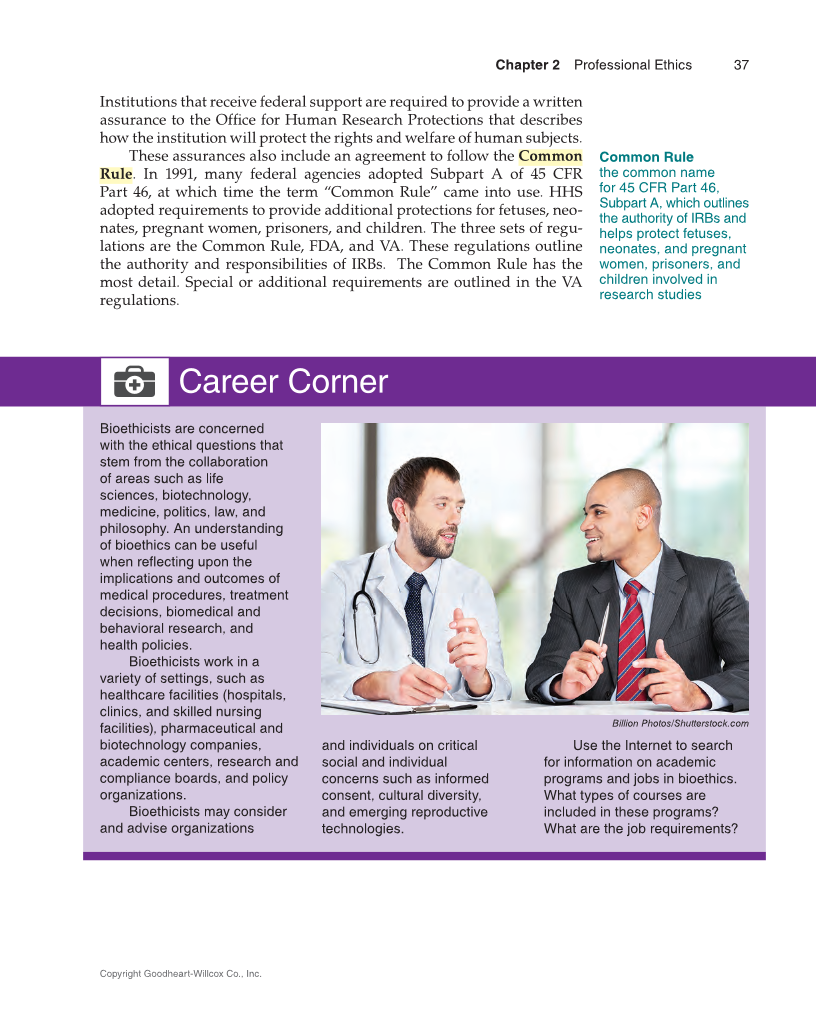 Chapter 2 Professional Ethics 37

Institutions that receive federal support are required to provide a written assurance to the Office for Human Research Protections that describes how the institution will protect the rights and welfare of human subjects.

These assurances also include an agreement to follow the Common Rule. In 1991, many federal agencies adopted Subpart A of 45 CFR Part 46, at which time the term "Common Rule" came into use. HHS adopted requirements to provide additional protections for fetuses, neonates, pregnant women, prisoners, and children. The three sets of regulations are the Common Rule, FDA, and VA. These regulations outline the authority and responsibilities of IRBs. The Common Rule has the most detail. Special or additional requirements are outlined in the VA regulations.

Common Rule
the common name for 45 CFR Part 46, Subpart A, which outlines the authority of IRBs and helps protect fetuses, neonates, and pregnant women, prisoners, and children involved in research studies

Career Corner

Bioethicists are concerned with the ethical questions that stem from the collaboration of areas such as life sciences, biotechnology, medicine, politics, law, and philosophy. An understanding of bioethics can be useful when reflecting upon the implications and outcomes of medical procedures, treatment decisions, biomedical and behavioral research, and health policies.

Bioethicists work in a variety of settings, such as healthcare facilities (hospitals, clinics, and skilled nursing facilities), pharmaceutical and biotechnology companies, academic centers, research and compliance boards, and policy organizations.

Bioethicists may consider and advise organizations and individuals on critical social and individual concerns such as informed consent, cultural diversity, and emerging reproductive technologies.

Billion Photos/Shutterstock.com

Use the Internet to search for information on academic programs and jobs in bioethics. What types of courses are included in these programs? What are the job requirements?

Copyright Goodheart-Willcox Co., Inc.